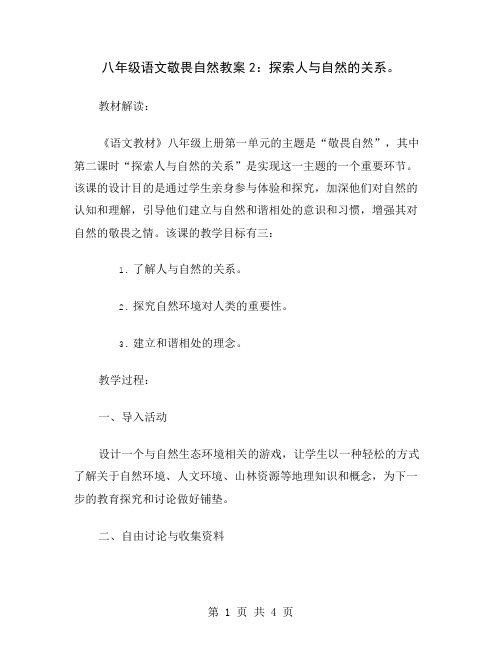 八年级语文敬畏自然教案 2：探索人与自然的关系。

教材解读：

《语文教材》八年级上册第一单元的主题是“敬畏自然”，其中第二课时“探索人与自然的关系”是实现这一主题的一个重要环节。该课的设计目的是通过学生亲身参与体验和探究，加深他们对自然的认知和理解，引导他们建立与自然和谐相处的意识和习惯，增强其对自然的敬畏之情。该课的教学目标有三：

1. 了解人与自然的关系。

2. 探究自然环境对人类的重要性。

3. 建立和谐相处的理念。

教学过程：

一、导入活动

设计一个与自然生态环境相关的游戏，让学生以一种轻松的方式了解关于自然环境、人文环境、山林资源等地理知识和概念，为下一步的教育探究和讨论做好铺垫。

二、自由讨论与收集资料

第 1 页 共 4 页